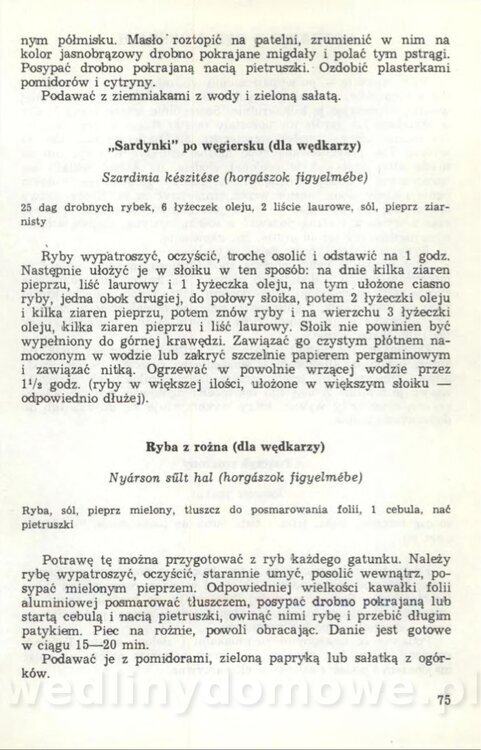 nym półmisku. Masło roztopić na patelni, zrumienić w nim na kolor jasnobrązowy drobno pokrajane migdały i polać tym pstrągi. Posypać drobno pokrajaną nacią pietruszki. Ozdobić plasterkami pomidorów i cytryny.

Podawać z ziemniakami z wody i zieloną sałatą.

„Sardynki" po węgiersku (dla wędkarzy)

Szardinia készitése (horgászok figyelmébe)

25 dag drobnych rybek, 6 łyżeczek oleju, 2 liście laurowe, sól, pieprz ziarnisty

Ryby wypatroszyć, oczyścić, trochę osolić i odstawić na 1 godz. Następnie ułożyć je w słoiku w ten sposób: na dnie kilka ziaren pieprzu, liść laurowy i 1 łyżeczka oleju, na tym ułożone ciasno ryby, jedna obok drugiej, do połowy słoika, potem 2 łyżeczki oleju i kilka ziaren pieprzu, potem znów ryby i na wierzchu 3 łyżeczki oleju, kilka ziaren pieprzu i liść laurowy. Słoik nie powinien być wypełniony do górnej krawędzi. Zawiązać go czystym płótnem namoczonym w wodzie lub zakryć szczelnie papierem pergaminowym i zawiązać nitką. Ogrzewać w powolnie wrzącej wodzie przez $1^1/_2$ godz. (ryby w większej ilości, ułożone w większym słoiku — odpowiednio dłużej).

Ryba z rożna (dla wędkarzy)

Nyárson sült hal (horgászok figyelmébe)

Ryba, sól, pieprz mielony, tłuszcz do posmarowania folii, 1 cebula, nać pietruszki

Potrawę tę można przygotować z ryb każdego gatunku. Należy rybę wypatroszyć, oczyścić, starannie umyć, posolić wewnątrz, posypać mielonym pieprzem. Odpowiedniej wielkości kawałki folii aluminiowej posmarować tłuszczem, posypać drobno pokrajaną lub startą cebulą i nacią pietruszki, owinąć nimi rybę i przebić długim patykiem. Piec na rożnie, powoli obracając. Danie jest gotowe w ciągu 15—20 min.

Podawać je z pomidorami, zieloną papryką lub sałatką z ogórków.

wedlinydomowe.pl

75